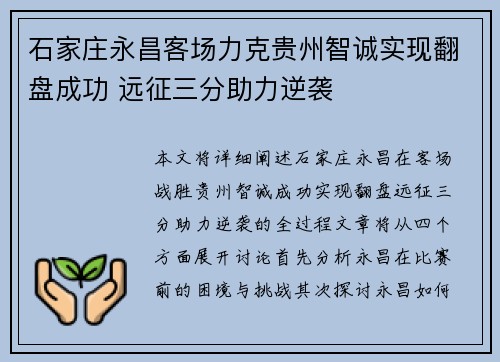 石家庄永昌客场力克贵州智诚实现翻盘成功 远征三分助力逆袭

本文将详细阐述石家庄永昌在客场战胜贵州智诚成功实现翻盘远征三分助力逆袭的全过程文章将从四个方面展开讨论首先分析永昌在比赛前的困境与挑战其次探讨永昌如何